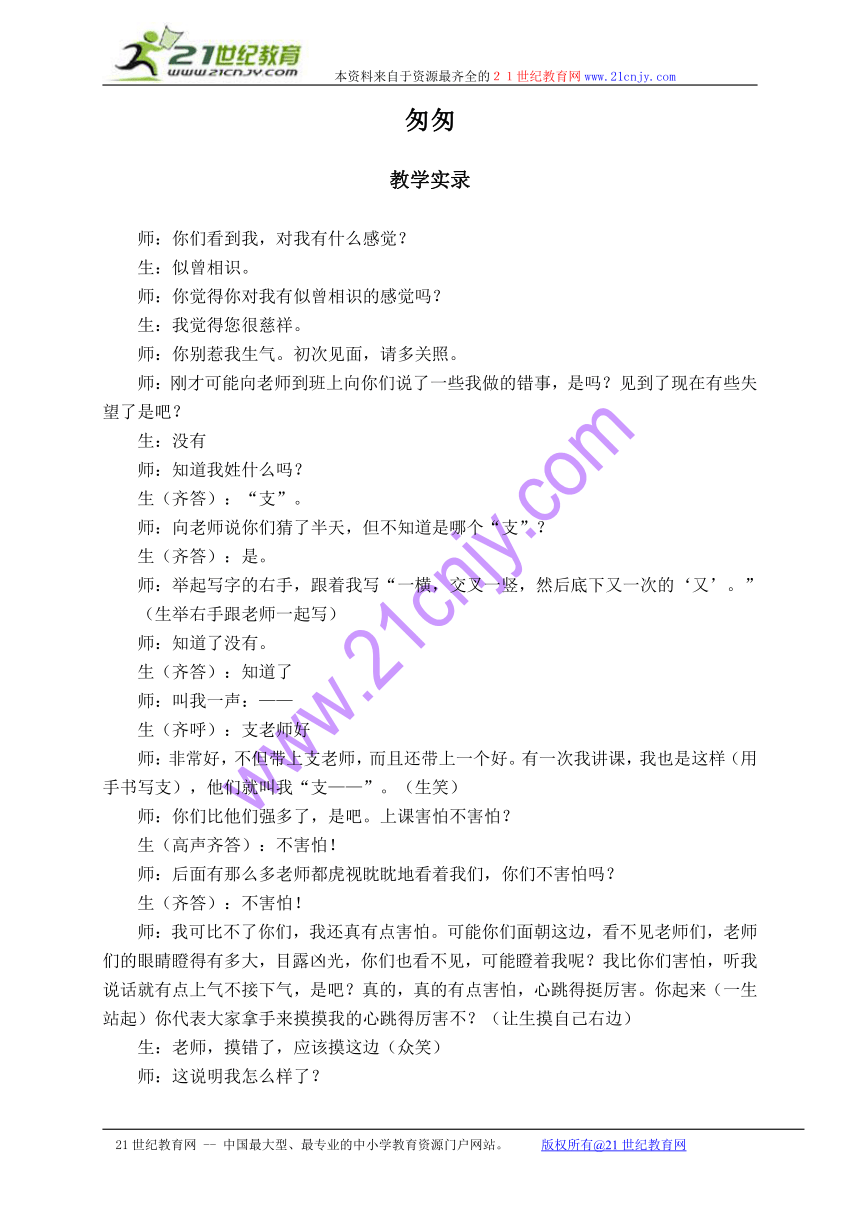 21世纪教育
www.21cnjy.com
本资料来自于资源最齐全的２１世纪教育网www.21cnjy.com

匆匆

教学实录

师：你们看到我，对我有什么感觉？

生：似曾相识。

师：你觉得你对我有似曾相识的感觉吗？

生：我觉得您很慈祥。

师：你别惹我生气。初次见面，请多关照。

师：刚才可能向老师到班上向你们说了一些我做的错事，是吗？见到了现在有些失望了是吧？

生：没有

师：知道我姓什么吗？

生（齐答）：“支”。

师：向老师说你们猜了半天，但不知道是哪个“支”？

生（齐答）：是。

师：举起写字的右手，跟着我写“一横，交叉一竖，然后底下又一次的‘又’。”（生举右手跟老师一起写）

师：知道了没有。

生（齐答）：知道了

师：叫我一声：——

生（齐呼）：支老师好

师：非常好，不但带上支老师，而且还带上一个好。有一次我讲课，我也是这样（用手书写支），他们就叫我“支——”。（生笑）

师：你们比他们强多了，是吧。上课害怕不害怕？

生（高声齐答）：不害怕！

师：后面有那么多老师都虎视眈眈地看着我们，你们不害怕吗？

生（齐答）：不害怕！

师：我可比不了你们，我还真有点害怕。可能你们面朝这边，看不见老师们，老师们的眼睛瞪得有多大，目露凶光，你们也看不见，可能瞪着我呢？我比你们害怕，听我说话就有点上气不接下气，是吧？真的，真的有点害怕，心跳得挺厉害。你起来（一生站起）你代表大家拿手来摸摸我的心跳得厉害不？（让生摸自己右边）

生：老师，摸错了，应该摸这边（众笑）

师：这说明我怎么样了？

www.21cnjy.com

21世纪教育网 -- 中国最大型、最专业的中小学教育资源门户网站。　版权所有@21世纪教育网